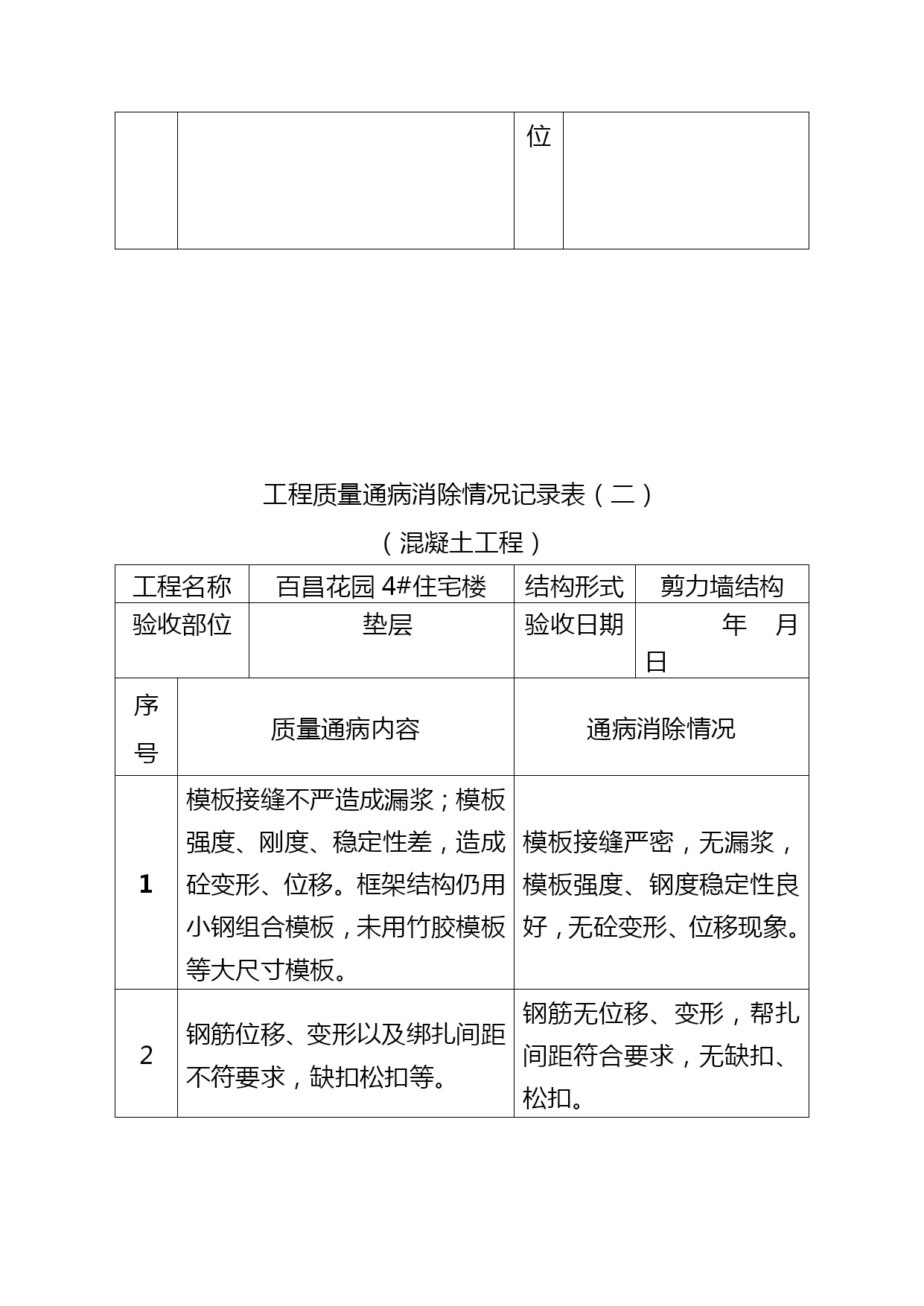 | | | 位 | |
|---|---|---|---|

工程质量通病消除情况记录表（二）

（混凝土工程）

| 工程名称 | 百昌花园 4#住宅楼 | 结构形式 | 剪力墙结构 |
|---|---|---|---|
| 验收部位 | 垫层 | 验收日期 | 年 月 日 |

| 序号 | 质量通病内容 | 通病消除情况 |
|---|---|---|
| 1 | 模板接缝不严造成漏浆；模板强度、刚度、稳定性差，造成砼变形、位移。框架结构仍用小钢组合模板，未用竹胶模板等大尺寸模板。 | 模板接缝严密，无漏浆，模板强度、钢度稳定性良好，无砼变形、位移现象。 |
| 2 | 钢筋位移、变形以及绑扎间距不符要求，缺扣松扣等。 | 钢筋无位移、变形，帮扎间距符合要求，无缺扣、松扣。 |